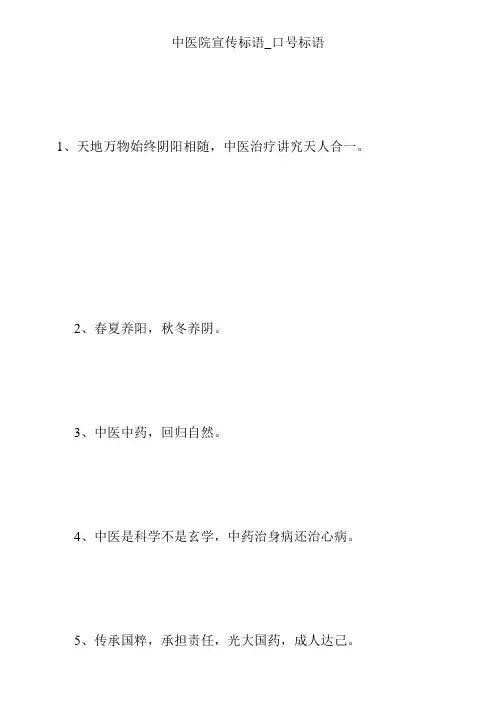 中医院宣传标语_口号标语

1、天地万物始终阴阳相随，中医治疗讲究天人合一。

2、春夏养阳，秋冬养阴。

3、中医中药，回归自然。

4、中医是科学不是玄学，中药治身病还治心病。

5、传承国粹，承担责任，光大国药，成人达己。